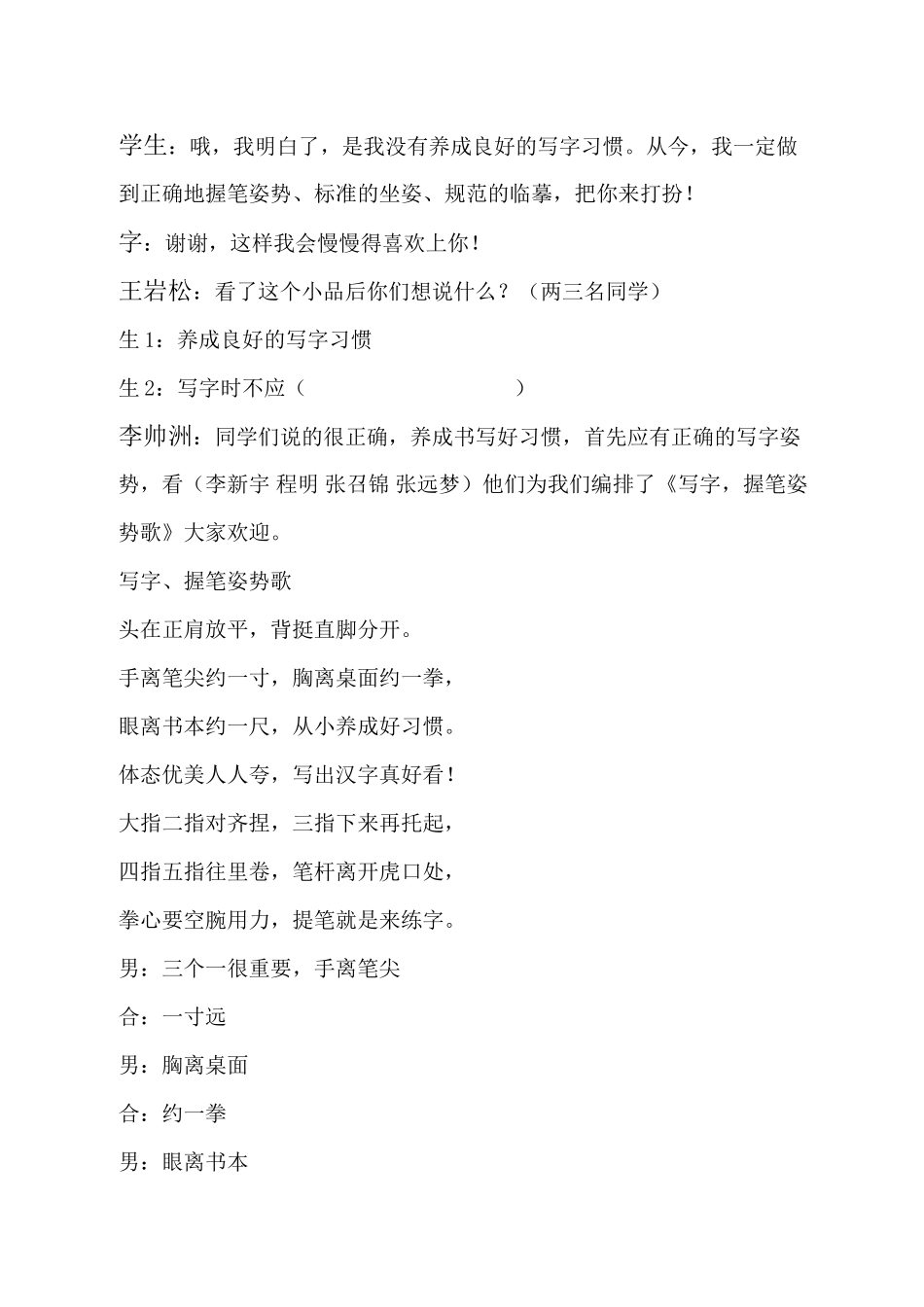 学生：哦，我明白了，是我没有养成良好的写字习惯。从今，我一定做到正确地握笔姿势、标准的坐姿、规范的临摹，把你来打扮！

字：谢谢，这样我会慢慢得喜欢上你！

王岩松：看了这个小品后你们想说什么？（两三名同学）

生 1：养成良好的写字习惯

生 2：写字时不应（　　　　　　　　　　）

李帅洲：同学们说的很正确，养成书写好习惯，首先应有正确的写字姿势，看（李新宇 程明 张召锦 张远梦）他们为我们编排了《写字，握笔姿势歌》大家欢迎。

写字、握笔姿势歌

头在正肩放平，背挺直脚分开。

手离笔尖约一寸，胸离桌面约一拳，

眼离书本约一尺，从小养成好习惯。

体态优美人人夸，写出汉字真好看！

大指二指对齐捏，三指下来再托起，

四指五指往里卷，笔杆离开虎口处，

拳心要空腕用力，提笔就是来练字。

男：三个一很重要，手离笔尖

合：一寸远

男：胸离桌面

合：约一拳

男：眼离书本